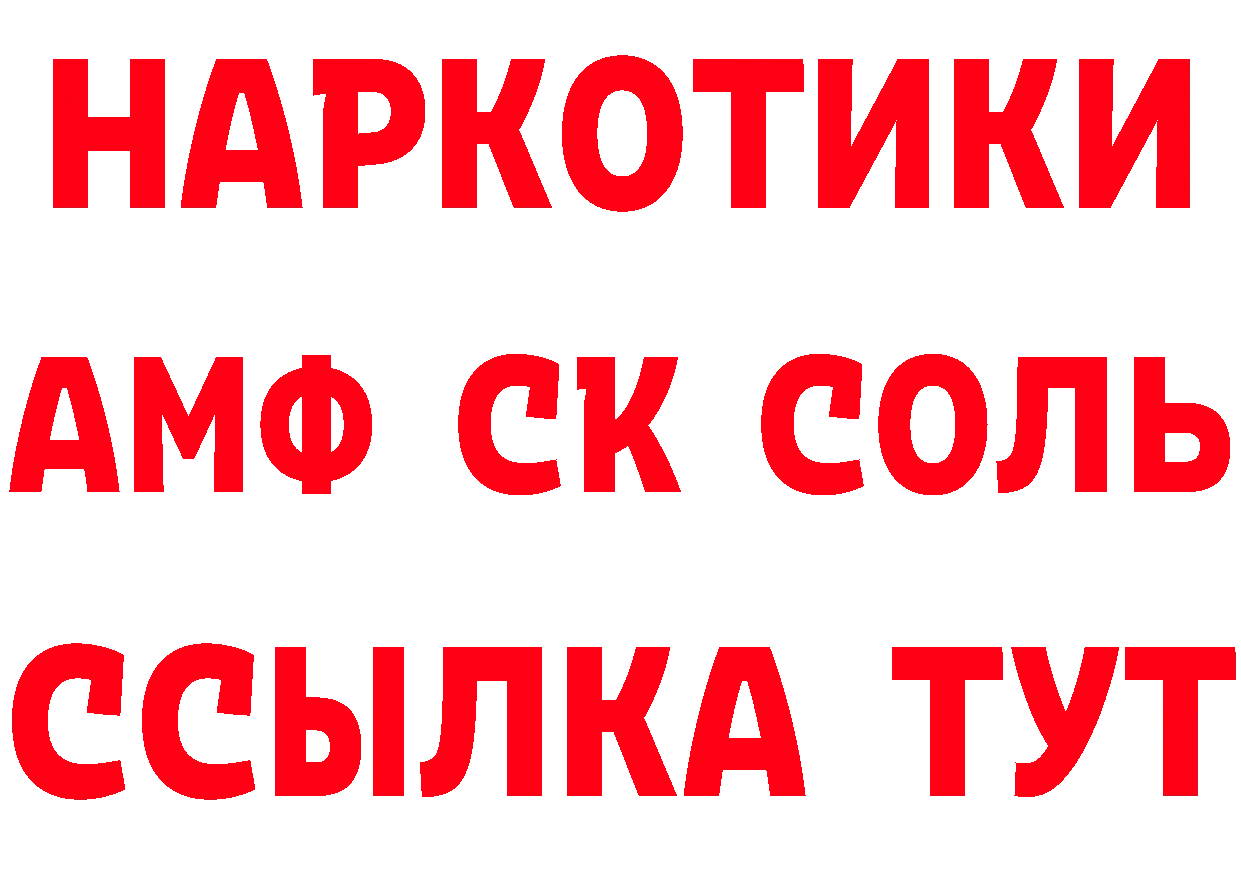 НАРКОТИКИ

АМФ СК СОЛЬ

ССЫЛКА ТУТ